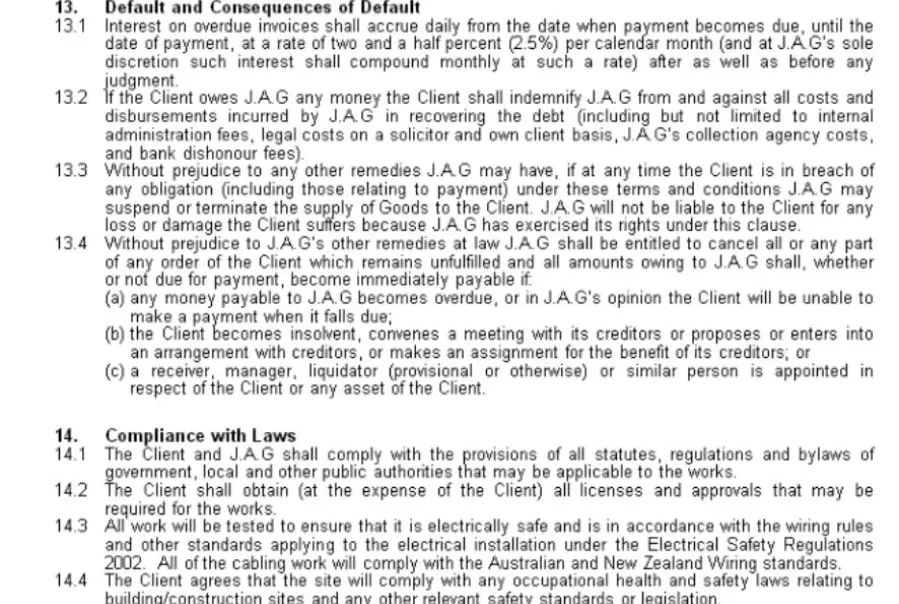 13. Default and Consequences of Default
13.1 Interest on overdue invoices shall accrue daily from the date when payment becomes due, until the date of payment, at a rate of two and a half percent (2.5%) per calendar month (and at J.A.G's sole discretion such interest shall compound monthly at such a rate) after as well as before any judgment.
13.2 If the Client owes J.A.G any money the Client shall indemnify J.A.G from and against all costs and disbursements incurred by J.A.G in recovering the debt (including but not limited to internal administration fees, legal costs on a solicitor and own client basis, J.A.G's collection agency costs, and bank dishonour fees).
13.3 Without prejudice to any other remedies J.A.G may have, if at any time the Client is in breach of any obligation (including those relating to payment) under these terms and conditions J.A.G may suspend or terminate the supply of Goods to the Client. J.A.G will not be liable to the Client for any loss or damage the Client suffers because J.A.G has exercised its rights under this clause.
13.4 Without prejudice to J.A.G's other remedies at law J.A.G shall be entitled to cancel all or any part of any order of the Client which remains unfulfilled and all amounts owing to J.A.G shall, whether or not due for payment, become immediately payable if:
(a) any money payable to J.A.G becomes overdue, or in J.A.G's opinion the Client will be unable to make a payment when it falls due;
(b) the Client becomes insolvent, convenes a meeting with its creditors or proposes or enters into an arrangement with creditors, or makes an assignment for the benefit of its creditors; or
(c) a receiver, manager, liquidator (provisional or otherwise) or similar person is appointed in respect of the Client or any asset of the Client.

14. Compliance with Laws
14.1 The Client and J.A.G shall comply with the provisions of all statutes, regulations and bylaws of government, local and other public authorities that may be applicable to the works.
14.2 The Client shall obtain (at the expense of the Client) all licenses and approvals that may be required for the works.
14.3 All work will be tested to ensure that it is electrically safe and is in accordance with the wiring rules and other standards applying to the electrical installation under the Electrical Safety Regulations 2002. All of the cabling work will comply with the Australian and New Zealand Wiring standards.
14.4 The Client agrees that the site will comply with any occupational health and safety laws relating to building/construction sites and any other relevant safety standards or legislation.